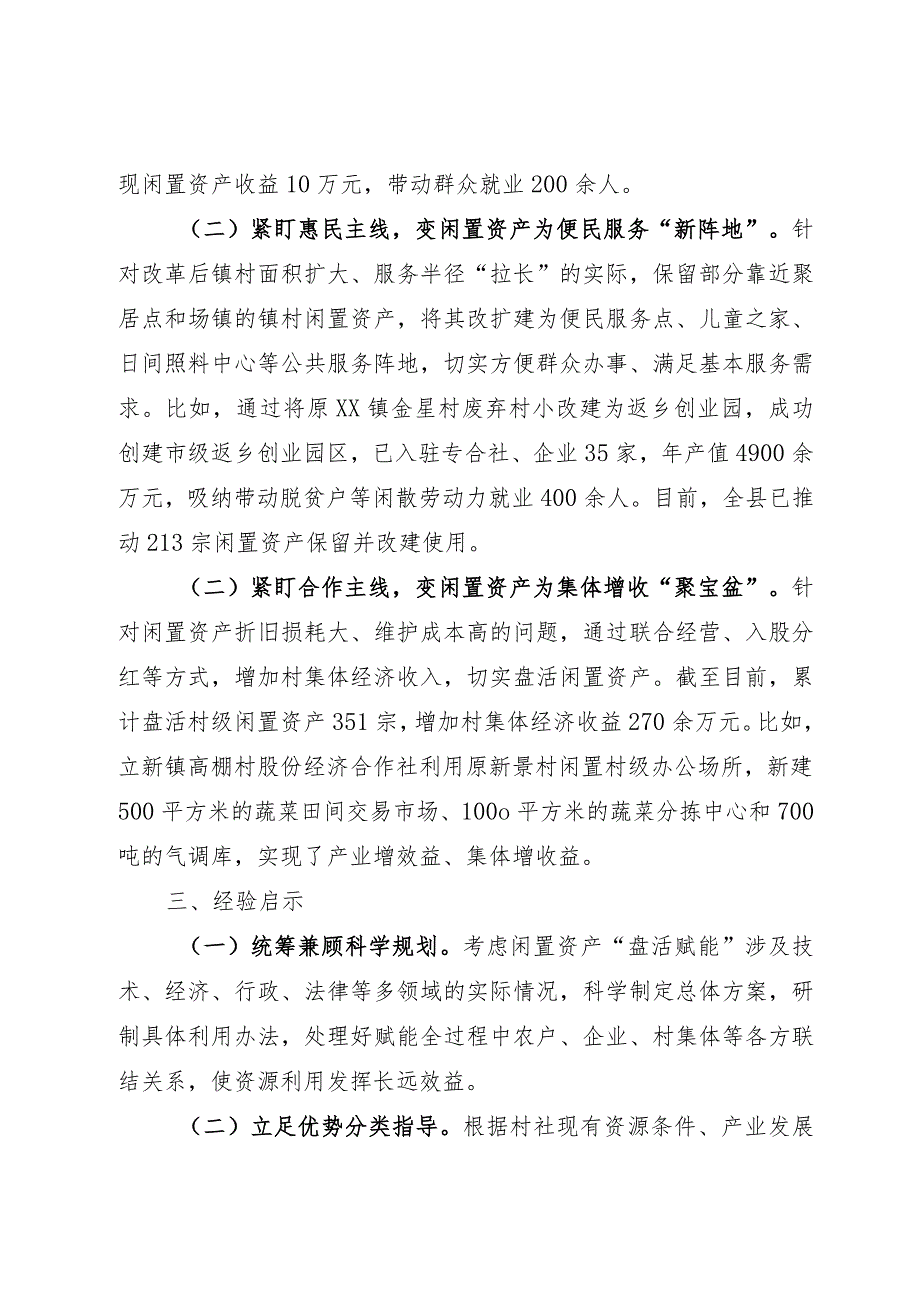 现闲置资产收益10万元，带动群众就业200余人。

（二）紧盯惠民主线，变闲置资产为便民服务“新阵地”。针对改革后镇村面积扩大、服务半径“拉长”的实际，保留部分靠近聚居点和场镇的镇村闲置资产，将其改扩建为便民服务点、儿童之家、日间照料中心等公共服务阵地，切实方便群众办事、满足基本服务需求。比如，通过将原XX镇金星村废弃村小改建为返乡创业园，成功创建市级返乡创业园区，已入驻专合社、企业35家，年产值4900余万元，吸纳带动脱贫户等闲散劳动力就业400余人。目前，全县已推动213宗闲置资产保留并改建使用。

（二）紧盯合作主线，变闲置资产为集体增收“聚宝盆”。针对闲置资产折旧损耗大、维护成本高的问题，通过联合经营、入股分红等方式，增加村集体经济收入，切实盘活闲置资产。截至目前，累计盘活村级闲置资产351宗，增加村集体经济收益270余万元。比如，立新镇高棚村股份经济合作社利用原新景村闲置村级办公场所，新建500平方米的蔬菜田间交易市场、100o平方米的蔬菜分拣中心和700吨的气调库，实现了产业增效益、集体增收益。

三、经验启示

（一）统筹兼顾科学规划。考虑闲置资产“盘活赋能”涉及技术、经济、行政、法律等多领域的实际情况，科学制定总体方案，研制具体利用办法，处理好赋能全过程中农户、企业、村集体等各方联结关系，使资源利用发挥长远效益。

（二）立足优势分类指导。根据村社现有资源条件、产业发展